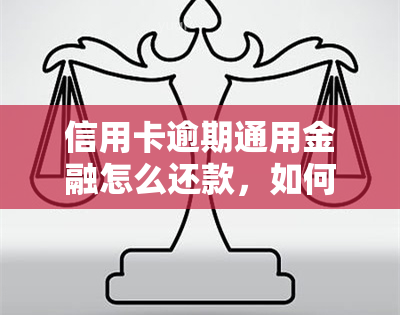 信用卡逾期通用金融怎么还款，如何